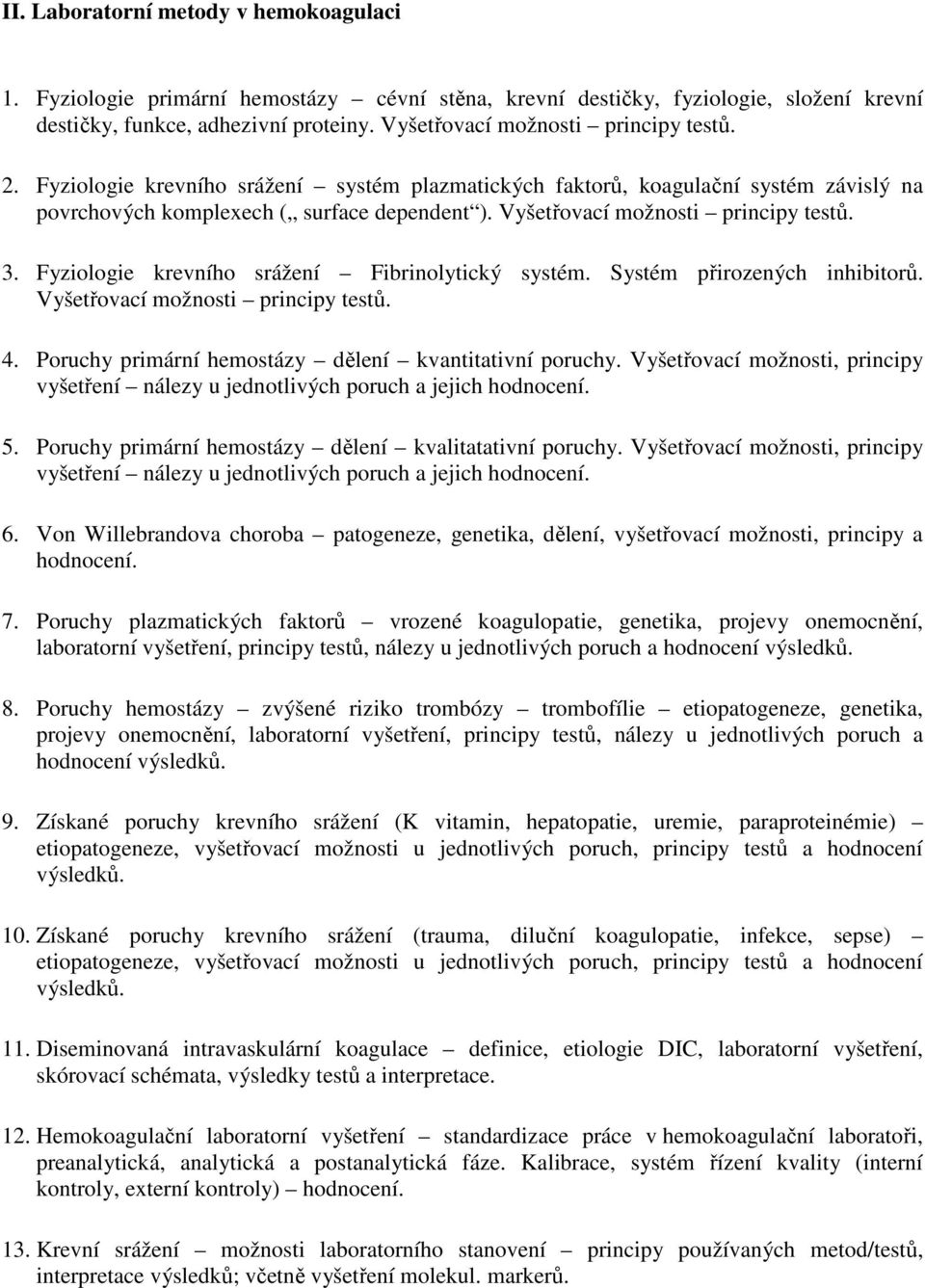 II. Laboratorní metody v hemokoagulaci

1. Fyziologie primární hemostázy – cévní stěna, krevní destičky, fyziologie, složení krevní destičky, funkce, adhezivní proteiny. Vyšetřovací možnosti – principy testů.

2. Fyziologie krevního srážení – systém plazmatických faktorů, koagulační systém závislý na povrchových komplexech („ surface dependent“). Vyšetřovací možnosti – principy testů.

3. Fyziologie krevního srážení – Fibrinolytický systém. Systém přirozených inhibitorů. Vyšetřovací možnosti – principy testů.

4. Poruchy primární hemostázy – dělení – kvantitativní poruchy. Vyšetřovací možnosti, principy vyšetření – nálezy u jednotlivých poruch a jejich hodnocení.

5. Poruchy primární hemostázy – dělení – kvalitatativní poruchy. Vyšetřovací možnosti, principy vyšetření – nálezy u jednotlivých poruch a jejich hodnocení.

6. Von Willebrandova choroba – patogeneze, genetika, dělení, vyšetřovací možnosti, principy a hodnocení.

7. Poruchy plazmatických faktorů – vrozené koagulopatie, genetika, projevy onemocnění, laboratorní vyšetření, principy testů, nálezy u jednotlivých poruch a hodnocení výsledků.

8. Poruchy hemostázy – zvýšené riziko trombózy – trombofílie – etiopatogeneze, genetika, projevy onemocnění, laboratorní vyšetření, principy testů, nálezy u jednotlivých poruch a hodnocení výsledků.

9. Získané poruchy krevního srážení (K vitamin, hepatopatie, uremie, paraproteinémie) – etiopatogeneze, vyšetřovací možnosti u jednotlivých poruch, principy testů a hodnocení výsledků.

10. Získané poruchy krevního srážení (trauma, diluční koagulopatie, infekce, sepse) – etiopatogeneze, vyšetřovací možnosti u jednotlivých poruch, principy testů a hodnocení výsledků.

11. Diseminovaná intravaskulární koagulace – definice, etiologie DIC, laboratorní vyšetření, skórovací schémata, výsledky testů a interpretace.

12. Hemokoagulační laboratorní vyšetření – standardizace práce v hemokoagulační laboratoři, preanalytická, analytická a postanalytická fáze. Kalibrace, systém řízení kvality (interní kontroly, externí kontroly) – hodnocení.

13. Krevní srážení – možnosti laboratorního stanovení – principy používaných metod/testů, interpretace výsledků; včetně vyšetření molekul. markerů.